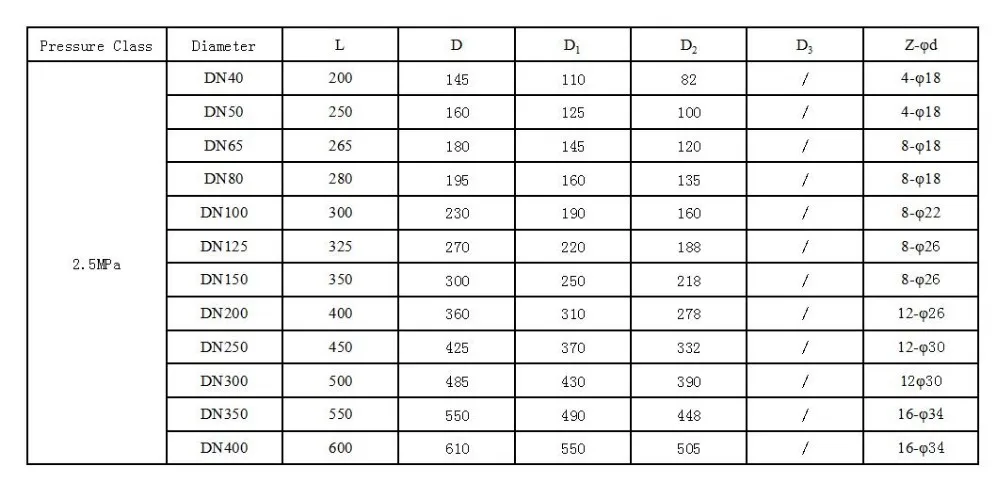 | Pressure Class | Diameter | L | D | $D_1$ | $D_2$ | $D_3$ | Z-φd |
|---|---|---|---|---|---|---|---|
| 2.5MPa | DN40 | 200 | 145 | 110 | 82 | / | 4-φ18 |
| | DN50 | 250 | 160 | 125 | 100 | / | 4-φ18 |
| | DN65 | 265 | 180 | 145 | 120 | / | 8-φ18 |
| | DN80 | 280 | 195 | 160 | 135 | / | 8-φ18 |
| | DN100 | 300 | 230 | 190 | 160 | / | 8-φ22 |
| | DN125 | 325 | 270 | 220 | 188 | / | 8-φ26 |
| | DN150 | 350 | 300 | 250 | 218 | / | 8-φ26 |
| | DN200 | 400 | 360 | 310 | 278 | / | 12-φ26 |
| | DN250 | 450 | 425 | 370 | 332 | / | 12-φ30 |
| | DN300 | 500 | 485 | 430 | 390 | / | 12φ30 |
| | DN350 | 550 | 550 | 490 | 448 | / | 16-φ34 |
| | DN400 | 600 | 610 | 550 | 505 | / | 16-φ34 |